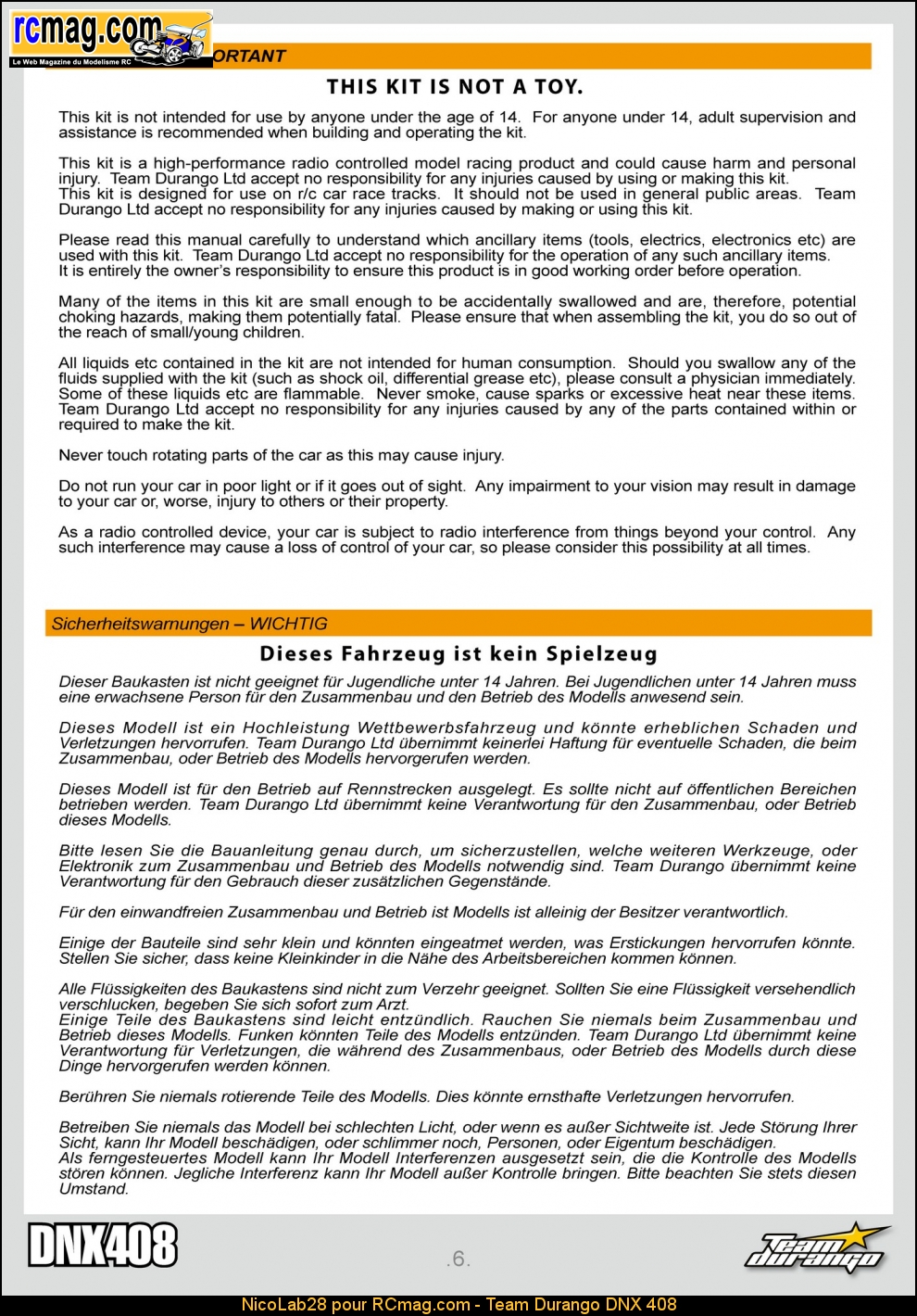 rcmag.com
Le Web Magazine du Modelisme RC

ORTANT

THIS KIT IS NOT A TOY.

This kit is not intended for use by anyone under the age of 14. For anyone under 14, adult supervision and assistance is recommended when building and operating the kit.

This kit is a high-performance radio controlled model racing product and could cause harm and personal injury. Team Durango Ltd accept no responsibility for any injuries caused by using or making this kit. This kit is designed for use on r/c car race tracks. It should not be used in general public areas. Team Durango Ltd accept no responsibility for any injuries caused by making or using this kit.

Please read this manual carefully to understand which ancillary items (tools, electrics, electronics etc) are used with this kit. Team Durango Ltd accept no responsibility for the operation of any such ancillary items. It is entirely the owner's responsibility to ensure this product is in good working order before operation.

Many of the items in this kit are small enough to be accidentally swallowed and are, therefore, potential choking hazards, making them potentially fatal. Please ensure that when assembling the kit, you do so out of the reach of small/young children.

All liquids etc contained in the kit are not intended for human consumption. Should you swallow any of the fluids supplied with the kit (such as shock oil, differential grease etc), please consult a physician immediately. Some of these liquids etc are flammable. Never smoke, cause sparks or excessive heat near these items. Team Durango Ltd accept no responsibility for any injuries caused by any of the parts contained within or required to make the kit.

Never touch rotating parts of the car as this may cause injury.

Do not run your car in poor light or if it goes out of sight. Any impairment to your vision may result in damage to your car or, worse, injury to others or their property.

As a radio controlled device, your car is subject to radio interference from things beyond your control. Any such interference may cause a loss of control of your car, so please consider this possibility at all times.

Sicherheitswarnungen – WICHTIG

Dieses Fahrzeug ist kein Spielzeug

Dieser Baukasten ist nicht geeignet für Jugendliche unter 14 Jahren. Bei Jugendlichen unter 14 Jahren muss eine erwachsene Person für den Zusammenbau und den Betrieb des Modells anwesend sein.

Dieses Modell ist ein Hochleistung Wettbewerbsfahrzeug und könnte erheblichen Schaden und Verletzungen hervorrufen. Team Durango Ltd übernimmt keinerlei Haftung für eventuelle Schaden, die beim Zusammenbau, oder Betrieb des Modells hervorgerufen werden.

Dieses Modell ist für den Betrieb auf Rennstrecken ausgelegt. Es sollte nicht auf öffentlichen Bereichen betrieben werden. Team Durango Ltd übernimmt keine Verantwortung für den Zusammenbau, oder Betrieb dieses Modells.

Bitte lesen Sie die Bauanleitung genau durch, um sicherzustellen, welche weiteren Werkzeuge, oder Elektronik zum Zusammenbau und Betrieb des Modells notwendig sind. Team Durango übernimmt keine Verantwortung für den Gebrauch dieser zusätzlichen Gegenstände.

Für den einwandfreien Zusammenbau und Betrieb ist Modells ist alleinig der Besitzer verantwortlich.

Einige der Bauteile sind sehr klein und könnten eingeatmet werden, was Erstickungen hervorrufen könnte. Stellen Sie sicher, dass keine Kleinkinder in die Nähe des Arbeitsbereichen kommen können.

Alle Flüssigkeiten des Baukastens sind nicht zum Verzehr geeignet. Sollten Sie eine Flüssigkeit versehendlich verschlucken, begeben Sie sich sofort zum Arzt.
Einige Teile des Baukastens sind leicht entzündlich. Rauchen Sie niemals beim Zusammenbau und Betrieb dieses Modells. Funken könnten Teile des Modells entzünden. Team Durango Ltd übernimmt keine Verantwortung für Verletzungen, die während des Zusammenbaus, oder Betrieb des Modells durch diese Dinge hervorgerufen werden können.

Berühren Sie niemals rotierende Teile des Modells. Dies könnte ernsthafte Verletzungen hervorrufen.

Betreiben Sie niemals das Modell bei schlechten Licht, oder wenn es außer Sichtweite ist. Jede Störung Ihrer Sicht, kann Ihr Modell beschädigen, oder schlimmer noch, Personen, oder Eigentum beschädigen.
Als ferngesteuertes Modell kann Ihr Modell Interferenzen ausgesetzt sein, die die Kontrolle des Modells stören können. Jegliche Interferenz kann Ihr Modell außer Kontrolle bringen. Bitte beachten Sie stets diesen Umstand.

DNX408

.6.

Team durango

NicoLab28 pour RCmag.com - Team Durango DNX 408